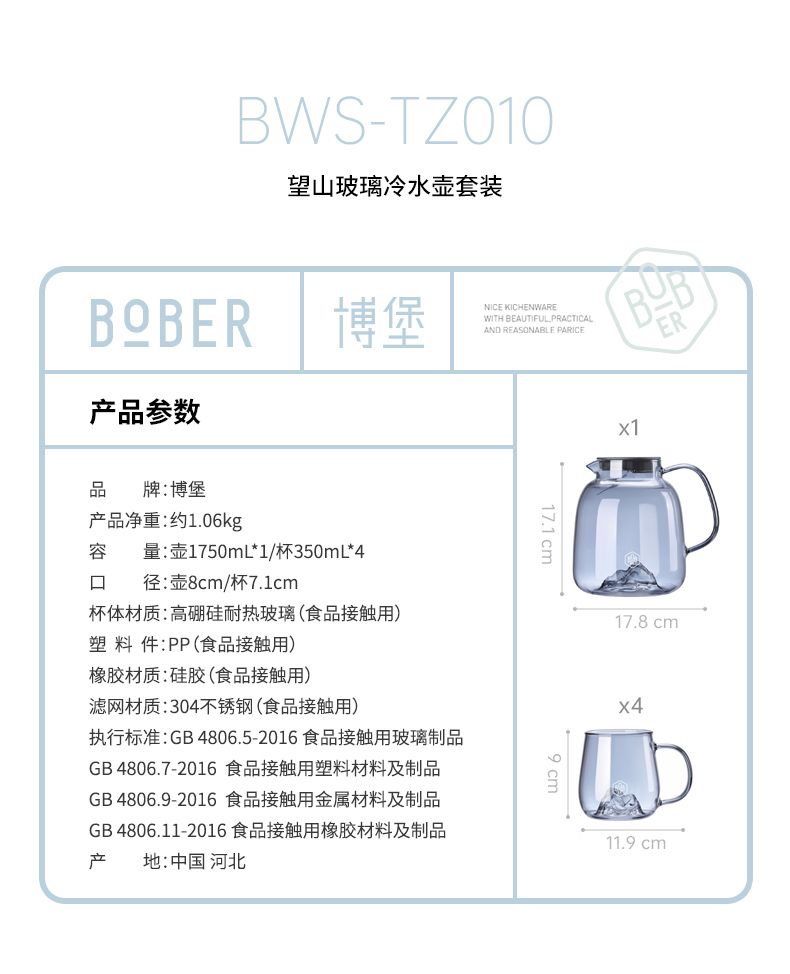 BWS-TZ010

望山玻璃冷水壶套装

BOBER

博堡

NICE KICHENWARE
WITH BEAUTIFUL,PRACTICAL
AND REASONABLE PARICE

BOBER

产品参数

品　　牌：博堡
产品净重：约1.06kg
容　　量：壶1750mL*1/杯350mL*4
口　　径：壶8cm/杯7.1cm
杯体材质：高硼硅耐热玻璃（食品接触用）
塑 料 件：PP（食品接触用）
橡胶材质：硅胶（食品接触用）
滤网材质：304不锈钢（食品接触用）
执行标准：GB 4806.5-2016 食品接触用玻璃制品
GB 4806.7-2016 食品接触用塑料材料及制品
GB 4806.9-2016 食品接触用金属材料及制品
GB 4806.11-2016 食品接触用橡胶材料及制品
产　　地：中国 河北

x1

17.1 cm

17.8 cm

x4

9 cm

11.9 cm